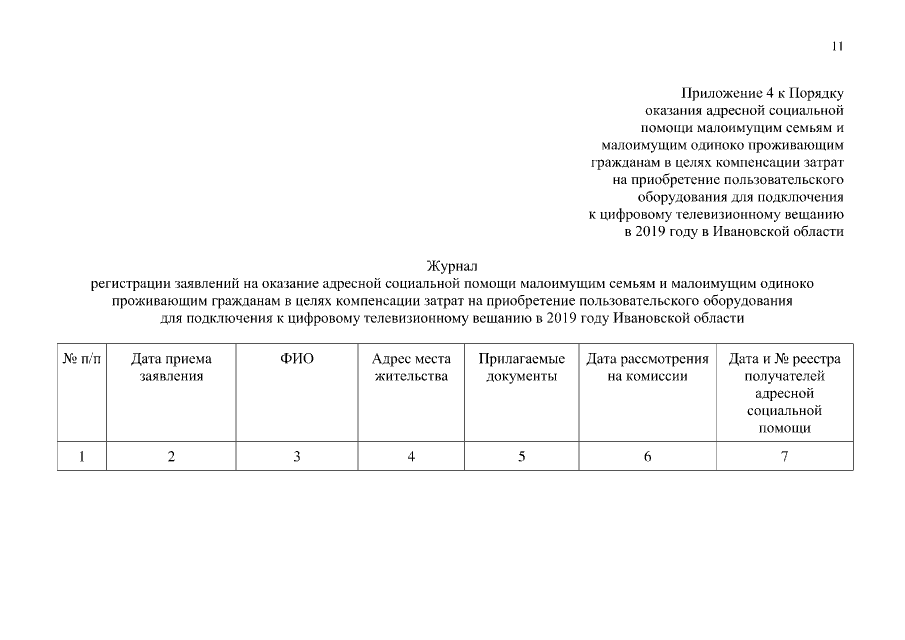 11

Приложение 4 к Порядку оказания адресной социальной помощи малоимущим семьям и малоимущим одиноко проживающим гражданам в целях компенсации затрат на приобретение пользовательского оборудования для подключения к цифровому телевизионному вещанию в 2019 году в Ивановской области

Журнал
регистрации заявлений на оказание адресной социальной помощи малоимущим семьям и малоимущим одиноко проживающим гражданам в целях компенсации затрат на приобретение пользовательского оборудования для подключения к цифровому телевизионному вещанию в 2019 году Ивановской области

| № п/п | Дата приема заявления | ФИО | Адрес места жительства | Прилагаемые документы | Дата рассмотрения на комиссии | Дата и № реестра получателей адресной социальной помощи |
|---|---|---|---|---|---|---|
| 1 | 2 | 3 | 4 | 5 | 6 | 7 |